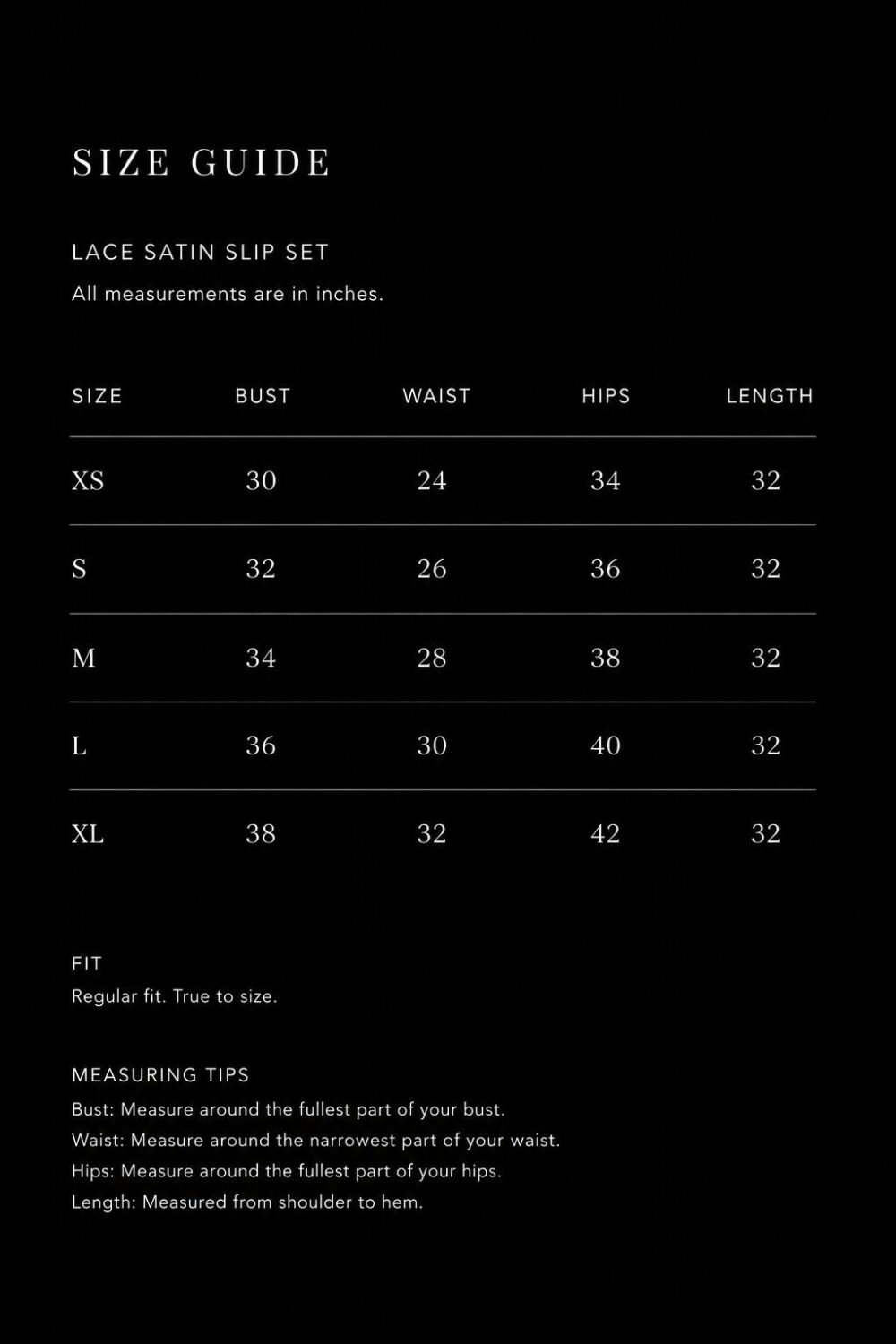 SIZE GUIDE

LACE SATIN SLIP SET

All measurements are in inches.

| SIZE | BUST | WAIST | HIPS | LENGTH |
|---|---|---|---|---|
| XS | 30 | 24 | 34 | 32 |
| S | 32 | 26 | 36 | 32 |
| M | 34 | 28 | 38 | 32 |
| L | 36 | 30 | 40 | 32 |
| XL | 38 | 32 | 42 | 32 |

FIT

Regular fit. True to size.

MEASURING TIPS

Bust: Measure around the fullest part of your bust.
Waist: Measure around the narrowest part of your waist.
Hips: Measure around the fullest part of your hips.
Length: Measured from shoulder to hem.